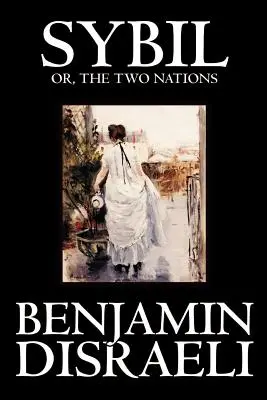 SYBIL
OR, THE TWO NATIONS

BENJAMIN
DISRAELI